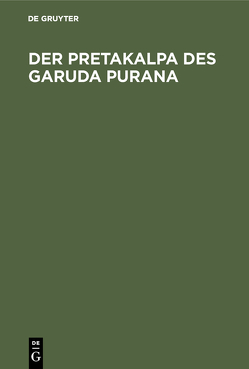 DE GRUYTER

DER PRETAKALPA DES GARUDA PURANA

DE
G